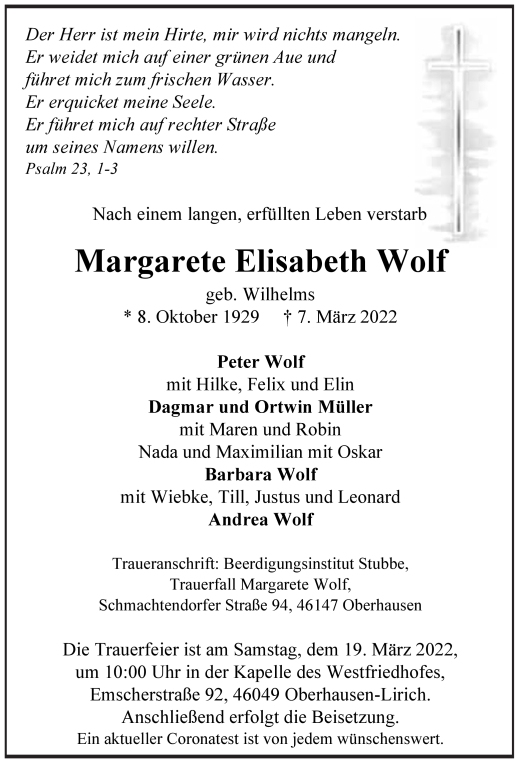 Der Herr ist mein Hirte, mir wird nichts mangeln.
Er weidet mich auf einer grünen Aue und
führet mich zum frischen Wasser.
Er erquicket meine Seele.
Er führet mich auf rechter Straße
um seines Namens willen.
Psalm 23, 1-3

Nach einem langen, erfüllten Leben verstarb

Margarete Elisabeth Wolf

geb. Wilhelms
* 8. Oktober 1929 † 7. März 2022

Peter Wolf
mit Hilke, Felix und Elin
Dagmar und Ortwin Müller
mit Maren und Robin
Nada und Maximilian mit Oskar
Barbara Wolf
mit Wiebke, Till, Justus und Leonard
Andrea Wolf

Traueranschrift: Beerdigungsinstitut Stubbe,
Trauerfall Margarete Wolf,
Schmachtendorfer Straße 94, 46147 Oberhausen

Die Trauerfeier ist am Samstag, dem 19. März 2022,
um 10:00 Uhr in der Kapelle des Westfriedhofes,
Emscherstraße 92, 46049 Oberhausen-Lirich.
Anschließend erfolgt die Beisetzung.
Ein aktueller Coronatest ist von jedem wünschenswert.